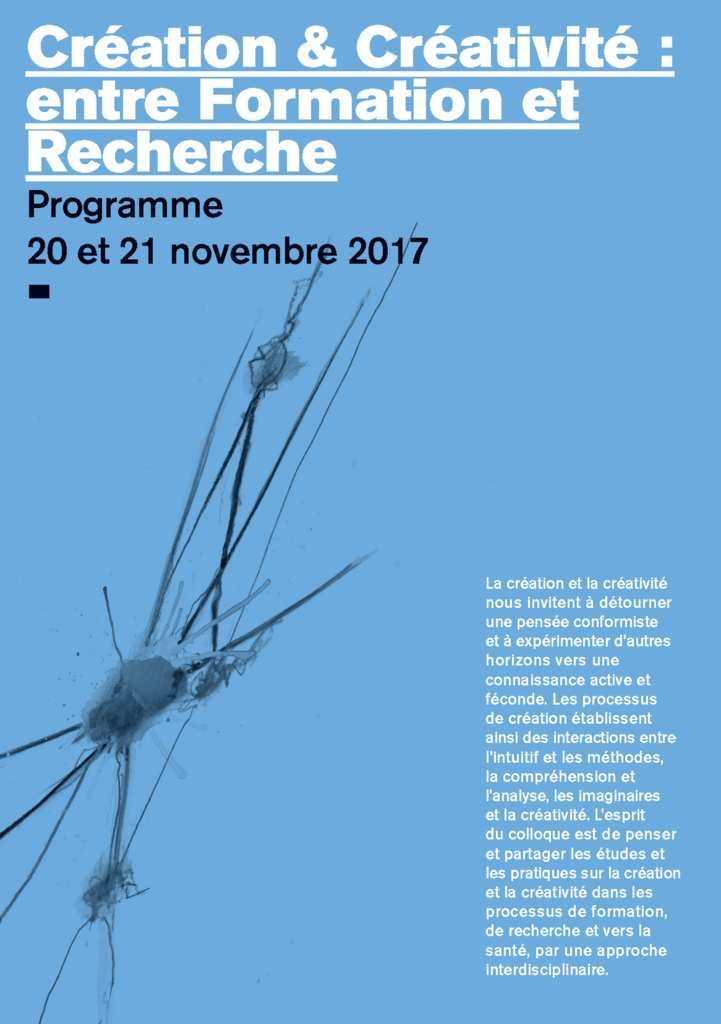 Création & Créativité : entre Formation et Recherche

Programme

20 et 21 novembre 2017

La création et la créativité nous invitent à détourner une pensée conformiste et à expérimenter d'autres horizons vers une connaissance active et féconde. Les processus de création établissent ainsi des interactions entre l'intuitif et les méthodes, la compréhension et l'analyse, les imaginaires et la créativité. L'esprit du colloque est de penser et partager les études et les pratiques sur la création et la créativité dans les processus de formation, de recherche et vers la santé, par une approche interdisciplinaire.